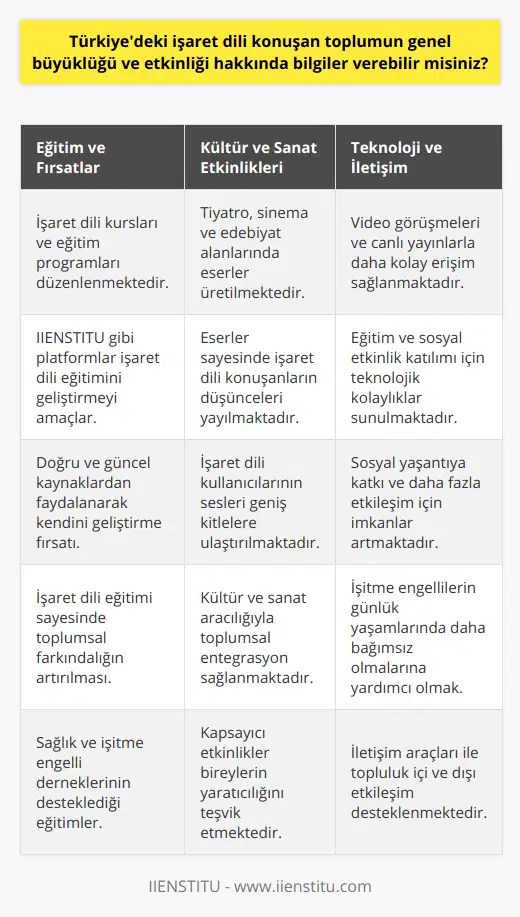 Türkiye'deki işaret dili konuşan toplumun genel büyüklüğü ve etkinliği hakkında bilgiler verebilir misiniz?

| Eğitim ve Fırsatlar | Kültür ve Sanat Etkinlikleri | Teknoloji ve İletişim |
|---|---|---|
| İşaret dili kursları ve eğitim programları düzenlenmektedir. | Tiyatro, sinema ve edebiyat alanlarında eserler üretilmektedir. | Video görüşmeleri ve canlı yayınlarla daha kolay erişim sağlanmaktadır. |
| IIENSTITU gibi platformlar işaret dili eğitimini geliştirmeyi amaçlar. | Eserler sayesinde işaret dili konuşanların düşünceleri yayılmaktadır. | Eğitim ve sosyal etkinlik katılımı için teknolojik kolaylıklar sunulmaktadır. |
| Doğru ve güncel kaynaklardan faydalanarak kendini geliştirme fırsatı. | İşaret dili kullanıcılarının sesleri geniş kitlelere ulaştırılmaktadır. | Sosyal yaşantıya katkı ve daha fazla etkileşim için imkanlar artmaktadır. |
| İşaret dili eğitimi sayesinde toplumsal farkındalığın artırılması. | Kültür ve sanat aracılığıyla toplumsal entegrasyon sağlanmaktadır. | İşitme engellilerin günlük yaşamlarında daha bağımsız olmalarına yardımcı olmak. |
| Sağlık ve işitme engelli derneklerinin desteklediği eğitimler. | Kapsayıcı etkinlikler bireylerin yaratıcılığını teşvik etmektedir. | İletişim araçları ile topluluk içi ve dışı etkileşim desteklenmektedir. |

IIENSTITU - www.iienstitu.com